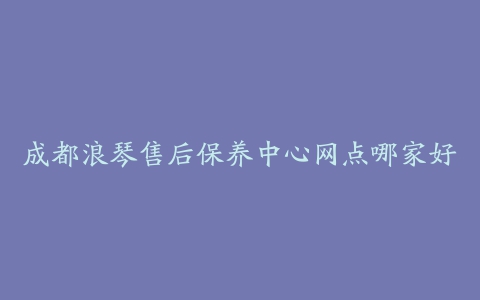 成都浪琴售后保养中心网点哪家好